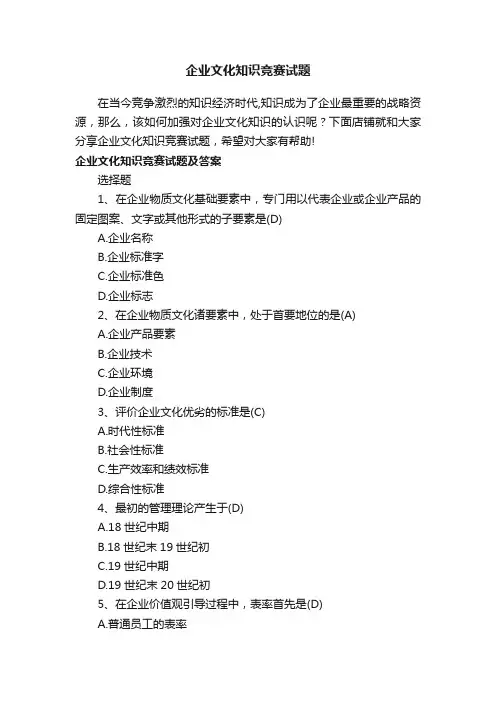 企业文化知识竞赛试题

在当今竞争激烈的知识经济时代,知识成为了企业最重要的战略资源，那么，该如何加强对企业文化知识的认识呢？下面店铺就和大家分享企业文化知识竞赛试题，希望对大家有帮助!

企业文化知识竞赛试题及答案

选择题

1、在企业物质文化基础要素中，专门用以代表企业或企业产品的固定图案、文字或其他形式的子要素是(D)

A.企业名称

B.企业标准字

C.企业标准色

D.企业标志

2、在企业物质文化诸要素中，处于首要地位的是(A)

A.企业产品要素

B.企业技术

C.企业环境

D.企业制度

3、评价企业文化优劣的标准是(C)

A.时代性标准

B.社会性标准

C.生产效率和绩效标准

D.综合性标准

4、最初的管理理论产生于(D)

A.18 世纪中期

B.18 世纪末 19 世纪初

C.19 世纪中期

D.19 世纪末 20 世纪初

5、在企业价值观引导过程中，表率首先是(D)

A.普通员工的表率